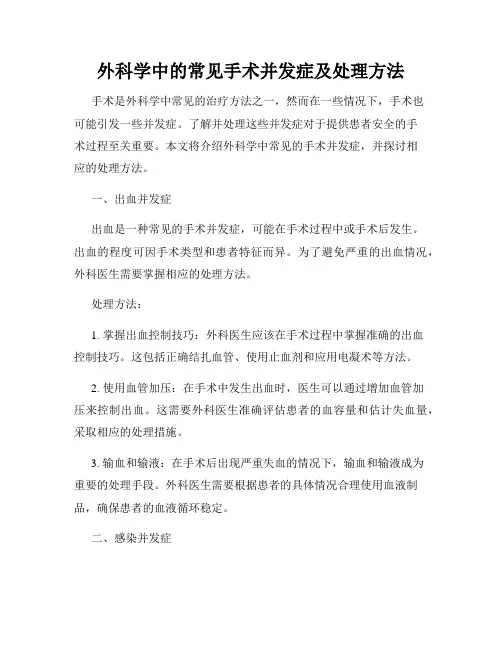 外科学中的常见手术并发症及处理方法

手术是外科学中常见的治疗方法之一，然而在一些情况下，手术也可能引发一些并发症。了解并处理这些并发症对于提供患者安全的手术过程至关重要。本文将介绍外科学中常见的手术并发症，并探讨相应的处理方法。

一、出血并发症

出血是一种常见的手术并发症，可能在手术过程中或手术后发生。出血的程度可因手术类型和患者特征而异。为了避免严重的出血情况，外科医生需要掌握相应的处理方法。

处理方法：

1. 掌握出血控制技巧：外科医生应该在手术过程中掌握准确的出血控制技巧。这包括正确结扎血管、使用止血剂和应用电凝术等方法。

2. 使用血管加压：在手术中发生出血时，医生可以通过增加血管加压来控制出血。这需要外科医生准确评估患者的血容量和估计失血量，采取相应的处理措施。

3. 输血和输液：在手术后出现严重失血的情况下，输血和输液成为重要的处理手段。外科医生需要根据患者的具体情况合理使用血液制品，确保患者的血液循环稳定。

二、感染并发症